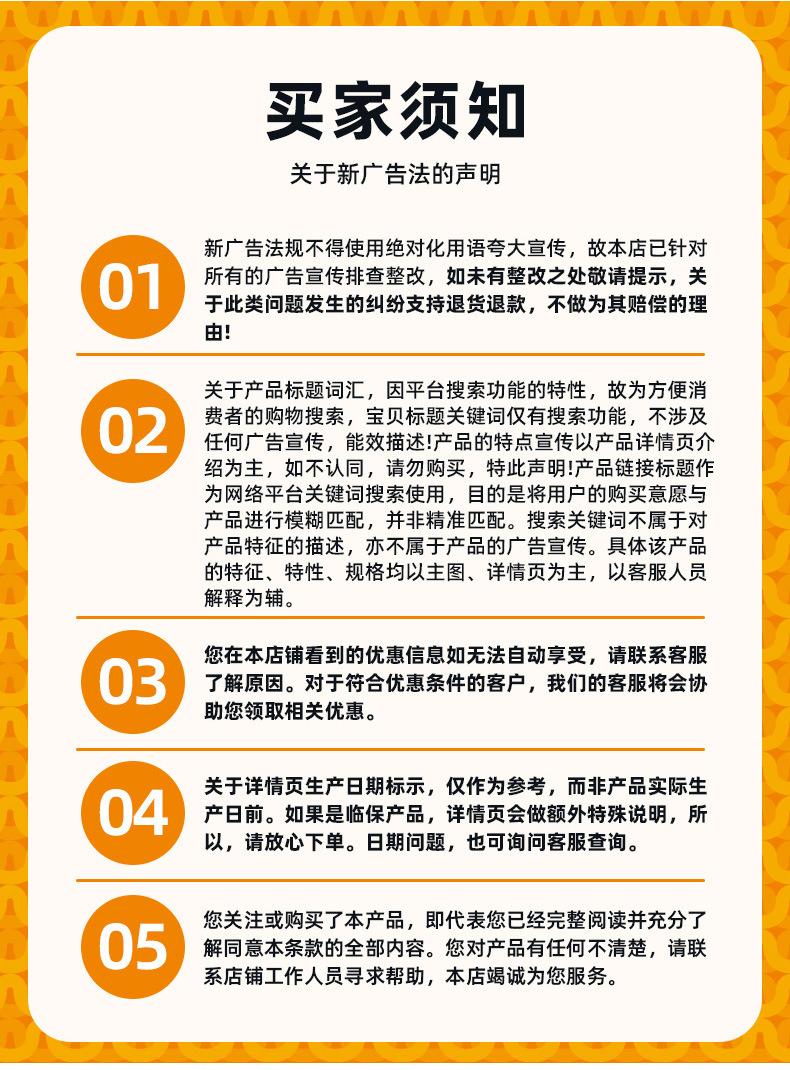 买家须知

关于新广告法的声明

01

新广告法规不得使用绝对化用语夸大宣传，故本店已针对所有的广告宣传排查整改，如未有整改之处敬请提示，关于此类问题发生的纠纷支持退货退款，不做为其赔偿的理由!

02

关于产品标题词汇，因平台搜索功能的特性，故为方便消费者的购物搜索，宝贝标题关键词仅有搜索功能，不涉及任何广告宣传，能效描述!产品的特点宣传以产品详情页介绍为主，如不认同，请勿购买，特此声明!产品链接标题作为网络平台关键词搜索使用，目的是将用户的购买意愿与产品进行模糊匹配，并非精准匹配。搜索关键词不属于对产品特征的描述，亦不属于产品的广告宣传。具体该产品的特征、特性、规格均以主图、详情页为主，以客服人员解释为辅。

03

您在本店铺看到的优惠信息如无法自动享受，请联系客服了解原因。对于符合优惠条件的客户，我们的客服将会协助您领取相关优惠。

04

关于详情页生产日期标示，仅作为参考，而非产品实际生产日前。如果是临保产品，详情页会做额外特殊说明，所以，请放心下单。日期问题，也可询问客服查询。

05

您关注或购买了本产品，即代表您已经完整阅读并充分了解同意本条款的全部内容。您对产品有任何不清楚，请联系店铺工作人员寻求帮助，本店竭诚为您服务。